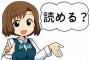 読める？